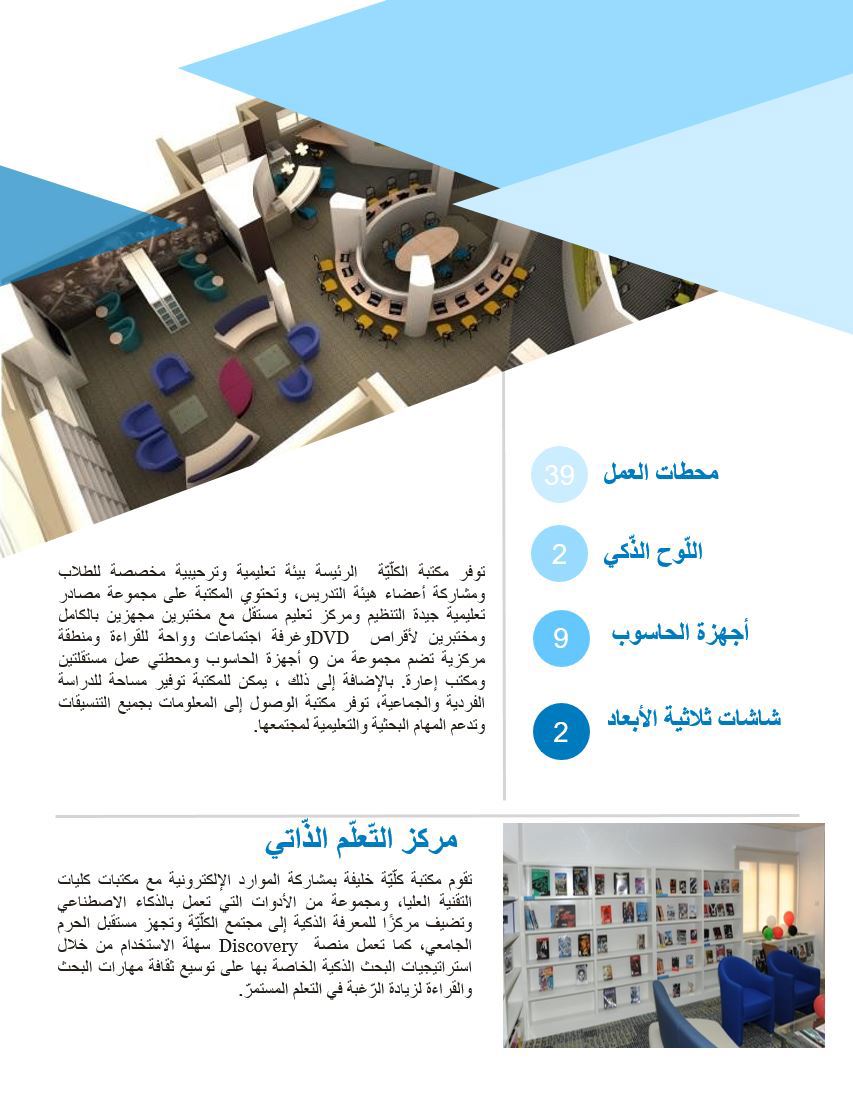 محطات العمل 39

اللّوح الذّكي 2

أجهزة الحاسوب 9

شاشات ثلاثية الأبعاد 2

توفر مكتبة الكلّيّة الرئيسة بيئة تعليمية وترحيبية مخصصة للطلاب ومشاركة أعضاء هيئة التدريس، وتحتوي المكتبة على مجموعة مصادر تعليمية جيدة التنظيم ومركز تعليم مستقل مع مختبرين مجهزين بالكامل ومختبرين لأقراص DVDوغرفة اجتماعات وواحة للقراءة ومنطقة مركزية تضم مجموعة من 9 أجهزة الحاسوب ومحطتي عمل مستقلتين ومكتب إعارة. بالإضافة إلى ذلك ، يمكن للمكتبة توفير مساحة للدراسة الفردية والجماعية، توفر مكتبة الوصول إلى المعلومات بجميع التنسيقات وتدعم المهام البحثية والتعليمية لمجتمعها.

مركز التّعلّم الذّاتي

تقوم مكتبة كلّيّة خليفة بمشاركة الموارد الإلكترونية مع مكتبات كليات التقنية العليا، ومجموعة من الأدوات التي تعمل بالذكاء الاصطناعي وتضيف مركزًا للمعرفة الذكية إلى مجتمع الكلّيّة وتجهز مستقبل الحرم الجامعي، كما تعمل منصة Discovery سهلة الاستخدام من خلال استراتيجيات البحث الذكية الخاصة بها على توسيع ثقافة مهارات البحث والقراءة لزيادة الرّغبة في التعلم المستمرّ.